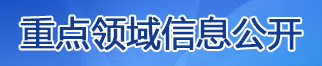 重点领域信息公开